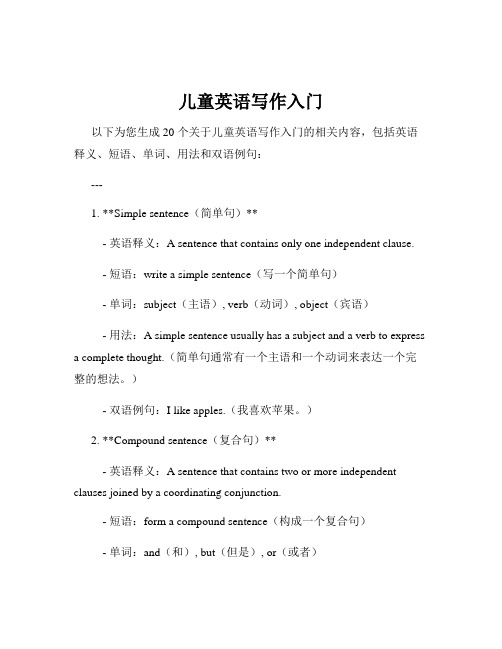 儿童英语写作入门

以下为您生成 20 个关于儿童英语写作入门的相关内容，包括英语释义、短语、单词、用法和双语例句：

---

1. **Simple sentence（简单句）**

- 英语释义：A sentence that contains only one independent clause.

- 短语：write a simple sentence（写一个简单句）

- 单词：subject（主语）, verb（动词）, object（宾语）

- 用法：A simple sentence usually has a subject and a verb to express a complete thought.（简单句通常有一个主语和一个动词来表达一个完整的想法。）

- 双语例句：I like apples.（我喜欢苹果。）

2. **Compound sentence（复合句）**

- 英语释义：A sentence that contains two or more independent clauses joined by a coordinating conjunction.

- 短语：form a compound sentence（构成一个复合句）

- 单词：and（和）, but（但是）, or（或者）